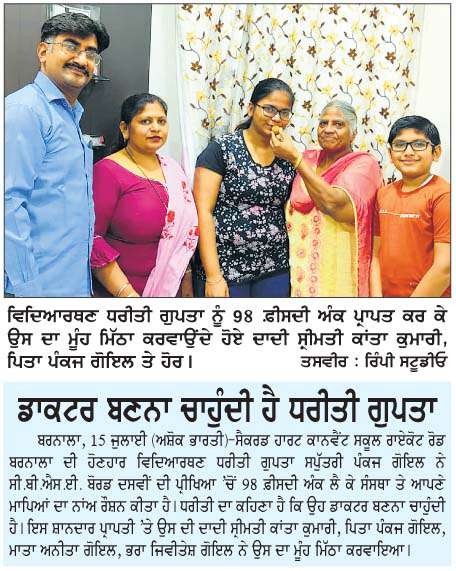 ਵਿਦਿਆਰਥਣ ਧਰੀਤੀ ਗੁਪਤਾ ਨੂੰ 98 ਫ਼ੀਸਦੀ ਅੰਕ ਪ੍ਰਾਪਤ ਕਰ ਕੇ ਉਸ ਦਾ ਮੂੰਹ ਮਿੱਠਾ ਕਰਵਾਉਂਦੇ ਹੋਏ ਦਾਦੀ ਸ੍ਰੀਮਤੀ ਕਾਂਤਾ ਕੁਮਾਰੀ, ਪਿਤਾ ਪੰਕਜ ਗੋਇਲ ਤੇ ਹੋਰ। ਤਸਵੀਰ : ਰਿੰਪੀ ਸਟੂਡੀਓ

ਡਾਕਟਰ ਬਣਨਾ ਚਾਹੁੰਦੀ ਹੈ ਧਰੀਤੀ ਗੁਪਤਾ

ਬਰਨਾਲਾ, 15 ਜੁਲਾਈ (ਅਸ਼ੋਕ ਭਾਰਤੀ)–ਸੈਕਰਡ ਹਾਰਟ ਕਾਨਵੈਂਟ ਸਕੂਲ ਰਾਏਕੋਟ ਰੋਡ ਬਰਨਾਲਾ ਦੀ ਹੋਣਹਾਰ ਵਿਦਿਆਰਥਣ ਧਰੀਤੀ ਗੁਪਤਾ ਸਪੁੱਤਰੀ ਪੰਕਜ ਗੋਇਲ ਨੇ ਸੀ.ਬੀ.ਐਸ.ਈ. ਬੋਰਡ ਦਸਵੀਂ ਦੀ ਪ੍ਰੀਖਿਆ 'ਚੋਂ 98 ਫ਼ੀਸਦੀ ਅੰਕ ਲੈ ਕੇ ਸੰਸਥਾ ਤੇ ਆਪਣੇ ਮਾਪਿਆਂ ਦਾ ਨਾਂਅ ਰੌਸ਼ਨ ਕੀਤਾ ਹੈ। ਧਰੀਤੀ ਦਾ ਕਹਿਣਾ ਹੈ ਕਿ ਉਹ ਡਾਕਟਰ ਬਣਨਾ ਚਾਹੁੰਦੀ ਹੈ। ਇਸ ਸ਼ਾਨਦਾਰ ਪ੍ਰਾਪਤੀ 'ਤੇ ਉਸ ਦੀ ਦਾਦੀ ਸ੍ਰੀਮਤੀ ਕਾਂਤਾ ਕੁਮਾਰੀ, ਪਿਤਾ ਪੰਕਜ ਗੋਇਲ, ਮਾਤਾ ਅਨੀਤਾ ਗੋਇਲ, ਭਰਾ ਜਿਵੀਤੇਸ਼ ਗੋਇਲ ਨੇ ਉਸ ਦਾ ਮੂੰਹ ਮਿੱਠਾ ਕਰਵਾਇਆ।